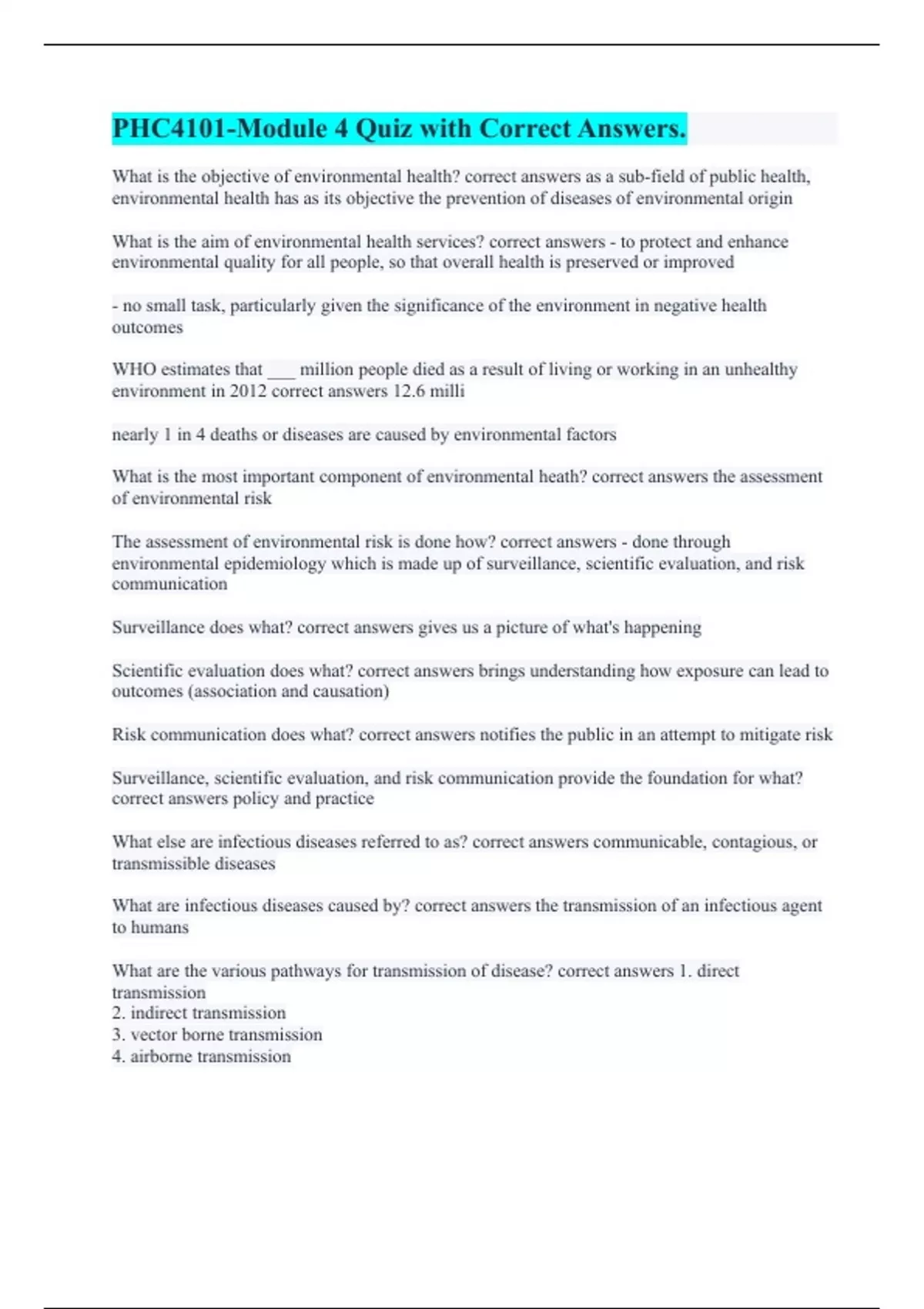 PHC4101-Module 4 Quiz with Correct Answers.

What is the objective of environmental health? correct answers as a sub-field of public health, environmental health has as its objective the prevention of diseases of environmental origin

What is the aim of environmental health services? correct answers - to protect and enhance environmental quality for all people, so that overall health is preserved or improved

- no small task, particularly given the significance of the environment in negative health outcomes

WHO estimates that ___ million people died as a result of living or working in an unhealthy environment in 2012 correct answers 12.6 milli

nearly 1 in 4 deaths or diseases are caused by environmental factors

What is the most important component of environmental heath? correct answers the assessment of environmental risk

The assessment of environmental risk is done how? correct answers - done through environmental epidemiology which is made up of surveillance, scientific evaluation, and risk communication

Surveillance does what? correct answers gives us a picture of what's happening

Scientific evaluation does what? correct answers brings understanding how exposure can lead to outcomes (association and causation)

Risk communication does what? correct answers notifies the public in an attempt to mitigate risk

Surveillance, scientific evaluation, and risk communication provide the foundation for what? correct answers policy and practice

What else are infectious diseases referred to as? correct answers communicable, contagious, or transmissible diseases

What are infectious diseases caused by? correct answers the transmission of an infectious agent to humans

What are the various pathways for transmission of disease? correct answers 1. direct transmission
2. indirect transmission
3. vector borne transmission
4. airborne transmission